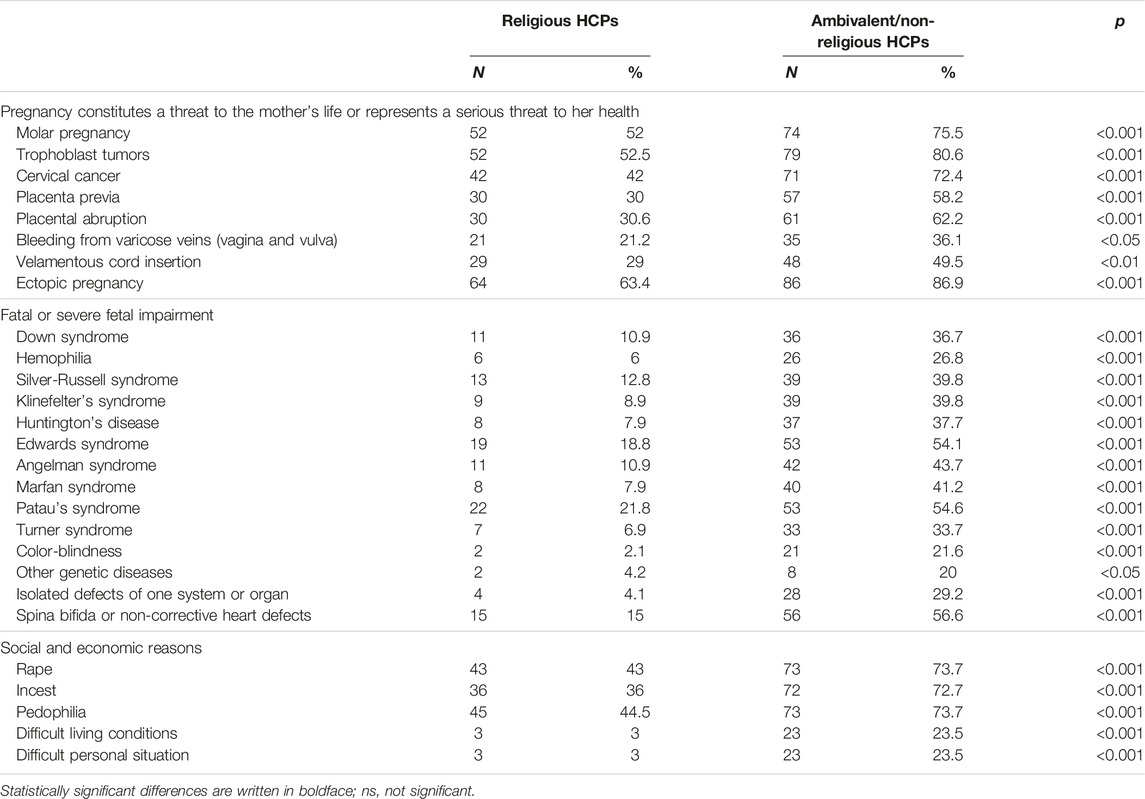 |  | Religious HCPs |  | Ambivalent/non-religious HCPs |  | p |
|---|---|---|---|---|---|
|  | N | % | N | % |  |
| Pregnancy constitutes a threat to the mother's life or represents a serious threat to her health |  |  |  |  |  |
| Molar pregnancy | 52 | 52 | 74 | 75.5 | <0.001 |
| Trophoblast tumors | 52 | 52.5 | 79 | 80.6 | <0.001 |
| Cervical cancer | 42 | 42 | 71 | 72.4 | <0.001 |
| Placenta previa | 30 | 30 | 57 | 58.2 | <0.001 |
| Placental abruption | 30 | 30.6 | 61 | 62.2 | <0.001 |
| Bleeding from varicose veins (vagina and vulva) | 21 | 21.2 | 35 | 36.1 | <0.05 |
| Velamentous cord insertion | 29 | 29 | 48 | 49.5 | <0.01 |
| Ectopic pregnancy | 64 | 63.4 | 86 | 86.9 | <0.001 |
| Fatal or severe fetal impairment |  |  |  |  |  |
| Down syndrome | 11 | 10.9 | 36 | 36.7 | <0.001 |
| Hemophilia | 6 | 6 | 26 | 26.8 | <0.001 |
| Silver-Russell syndrome | 13 | 12.8 | 39 | 39.8 | <0.001 |
| Klinefelter's syndrome | 9 | 8.9 | 39 | 39.8 | <0.001 |
| Huntington's disease | 8 | 7.9 | 37 | 37.7 | <0.001 |
| Edwards syndrome | 19 | 18.8 | 53 | 54.1 | <0.001 |
| Angelman syndrome | 11 | 10.9 | 42 | 43.7 | <0.001 |
| Marfan syndrome | 8 | 7.9 | 40 | 41.2 | <0.001 |
| Patau's syndrome | 22 | 21.8 | 53 | 54.6 | <0.001 |
| Turner syndrome | 7 | 6.9 | 33 | 33.7 | <0.001 |
| Color-blindness | 2 | 2.1 | 21 | 21.6 | <0.001 |
| Other genetic diseases | 2 | 4.2 | 8 | 20 | <0.05 |
| Isolated defects of one system or organ | 4 | 4.1 | 28 | 29.2 | <0.001 |
| Spina bifida or non-corrective heart defects | 15 | 15 | 56 | 56.6 | <0.001 |
| Social and economic reasons |  |  |  |  |  |
| Rape | 43 | 43 | 73 | 73.7 | <0.001 |
| Incest | 36 | 36 | 72 | 72.7 | <0.001 |
| Pedophilia | 45 | 44.5 | 73 | 73.7 | <0.001 |
| Difficult living conditions | 3 | 3 | 23 | 23.5 | <0.001 |
| Difficult personal situation | 3 | 3 | 23 | 23.5 | <0.001 |

Statistically significant differences are written in boldface; ns, not significant.